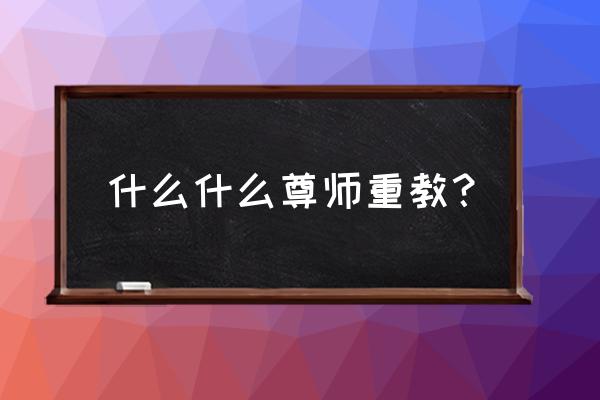 什么什么尊师重教？